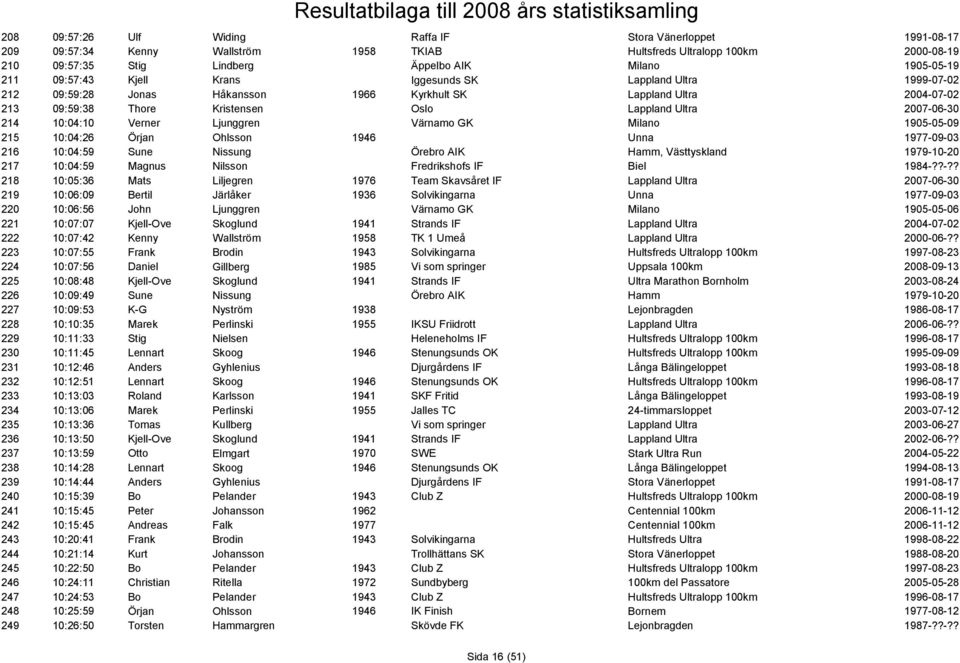 Resultatbilaga till 2008 års statistiksamling

| | | | | | | | |
|---|---|---|---|---|---|---|---|
| 208 | 09:57:26 | Ulf | Widing | | Raffa IF | Stora Vänerloppet | 1991-08-17 |
| 209 | 09:57:34 | Kenny | Wallström | 1958 | TKIAB | Hultsfreds Ultralopp 100km | 2000-08-19 |
| 210 | 09:57:35 | Stig | Lindberg | | Äppelbo AIK | Milano | 1905-05-19 |
| 211 | 09:57:43 | Kjell | Krans | | Iggesunds SK | Lappland Ultra | 1999-07-02 |
| 212 | 09:59:28 | Jonas | Håkansson | 1966 | Kyrkhult SK | Lappland Ultra | 2004-07-02 |
| 213 | 09:59:38 | Thore | Kristensen | | Oslo | Lappland Ultra | 2007-06-30 |
| 214 | 10:04:10 | Verner | Ljunggren | | Värnamo GK | Milano | 1905-05-09 |
| 215 | 10:04:26 | Örjan | Ohlsson | 1946 | | Unna | 1977-09-03 |
| 216 | 10:04:59 | Sune | Nissung | | Örebro AIK | Hamm, Västtyskland | 1979-10-20 |
| 217 | 10:04:59 | Magnus | Nilsson | | Fredrikshofs IF | Biel | 1984-??-?? |
| 218 | 10:05:36 | Mats | Liljegren | 1976 | Team Skavsåret IF | Lappland Ultra | 2007-06-30 |
| 219 | 10:06:09 | Bertil | Järlåker | 1936 | Solvikingarna | Unna | 1977-09-03 |
| 220 | 10:06:56 | John | Ljunggren | | Värnamo GK | Milano | 1905-05-06 |
| 221 | 10:07:07 | Kjell-Ove | Skoglund | 1941 | Strands IF | Lappland Ultra | 2004-07-02 |
| 222 | 10:07:42 | Kenny | Wallström | 1958 | TK 1 Umeå | Lappland Ultra | 2000-06-?? |
| 223 | 10:07:55 | Frank | Brodin | 1943 | Solvikingarna | Hultsfreds Ultralopp 100km | 1997-08-23 |
| 224 | 10:07:56 | Daniel | Gillberg | 1985 | Vi som springer | Uppsala 100km | 2008-09-13 |
| 225 | 10:08:48 | Kjell-Ove | Skoglund | 1941 | Strands IF | Ultra Marathon Bornholm | 2003-08-24 |
| 226 | 10:09:49 | Sune | Nissung | | Örebro AIK | Hamm | 1979-10-20 |
| 227 | 10:09:53 | K-G | Nyström | 1938 | | Lejonbragden | 1986-08-17 |
| 228 | 10:10:35 | Marek | Perlinski | 1955 | IKSU Friidrott | Lappland Ultra | 2006-06-?? |
| 229 | 10:11:33 | Stig | Nielsen | | Heleneholms IF | Hultsfreds Ultralopp 100km | 1996-08-17 |
| 230 | 10:11:45 | Lennart | Skoog | 1946 | Stenungsunds OK | Hultsfreds Ultralopp 100km | 1995-09-09 |
| 231 | 10:12:46 | Anders | Gyhlenius | | Djurgårdens IF | Långa Bälingeloppet | 1993-08-18 |
| 232 | 10:12:51 | Lennart | Skoog | 1946 | Stenungsunds OK | Hultsfreds Ultralopp 100km | 1996-08-17 |
| 233 | 10:13:03 | Roland | Karlsson | 1941 | SKF Fritid | Långa Bälingeloppet | 1993-08-19 |
| 234 | 10:13:06 | Marek | Perlinski | 1955 | Jalles TC | 24-timmarsloppet | 2003-07-12 |
| 235 | 10:13:36 | Tomas | Kullberg | | Vi som springer | Lappland Ultra | 2003-06-27 |
| 236 | 10:13:50 | Kjell-Ove | Skoglund | 1941 | Strands IF | Lappland Ultra | 2002-06-?? |
| 237 | 10:13:59 | Otto | Elmgart | 1970 | SWE | Stark Ultra Run | 2004-05-22 |
| 238 | 10:14:28 | Lennart | Skoog | 1946 | Stenungsunds OK | Långa Bälingeloppet | 1994-08-13 |
| 239 | 10:14:44 | Anders | Gyhlenius | | Djurgårdens IF | Stora Vänerloppet | 1991-08-17 |
| 240 | 10:15:39 | Bo | Pelander | 1943 | Club Z | Hultsfreds Ultralopp 100km | 2000-08-19 |
| 241 | 10:15:45 | Peter | Johansson | 1962 | | Centennial 100km | 2006-11-12 |
| 242 | 10:15:45 | Andreas | Falk | 1977 | | Centennial 100km | 2006-11-12 |
| 243 | 10:20:41 | Frank | Brodin | 1943 | Solvikingarna | Hultsfreds Ultra | 1998-08-22 |
| 244 | 10:21:14 | Kurt | Johansson | | Trollhättans SK | Stora Vänerloppet | 1988-08-20 |
| 245 | 10:22:50 | Bo | Pelander | 1943 | Club Z | Hultsfreds Ultralopp 100km | 1997-08-23 |
| 246 | 10:24:11 | Christian | Ritella | 1972 | Sundbyberg | 100km del Passatore | 2005-05-28 |
| 247 | 10:24:53 | Bo | Pelander | 1943 | Club Z | Hultsfreds Ultralopp 100km | 1996-08-17 |
| 248 | 10:25:59 | Örjan | Ohlsson | 1946 | IK Finish | Bornem | 1977-08-12 |
| 249 | 10:26:50 | Torsten | Hammargren | | Skövde FK | Lejonbragden | 1987-??-?? |

Sida 16 (51)